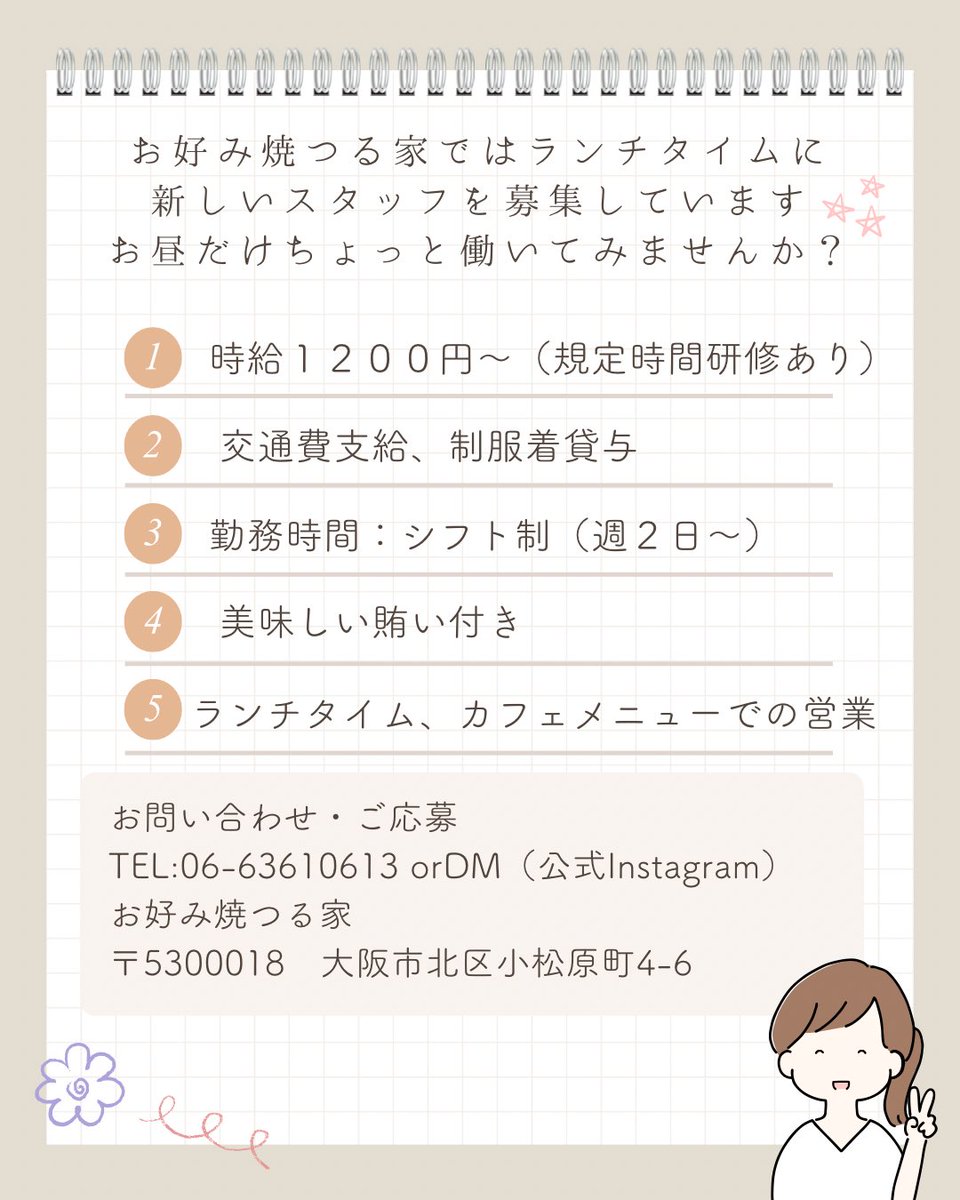 お好み焼つる家ではランチタイムに
新しいスタッフを募集しています
お昼だけちょっと働いてみませんか？

1 時給１２００円〜（規定時間研修あり）

2 交通費支給、制服着貸与

3 勤務時間：シフト制（週２日〜）

4 美味しい賄い付き

5 ランチタイム、カフェメニューでの営業

お問い合わせ・ご応募
TEL:06-63610613 orDM（公式Instagram）
お好み焼つる家
〒5300018　大阪市北区小松原町4-6